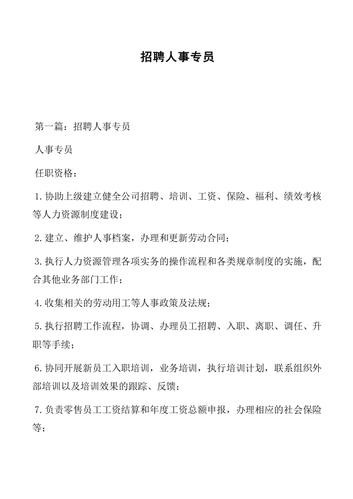 招聘人事专员

第一篇：招聘人事专员

人事专员

任职资格：

1. 协助上级建立健全公司招聘、培训、工资、保险、福利、绩效考核等人力资源制度建设；

2. 建立、维护人事档案，办理和更新劳动合同；

3. 执行人力资源管理各项实务的操作流程和各类规章制度的实施，配合其他业务部门工作；

4. 收集相关的劳动用工等人事政策及法规；

5. 执行招聘工作流程，协调、办理员工招聘、入职、离职、调任、升职等手续；

6. 协同开展新员工入职培训，业务培训，执行培训计划，联系组织外部培训以及培训效果的跟踪、反馈；

7. 负责零售员工工资结算和年度工资总额申报，办理相应的社会保险等；